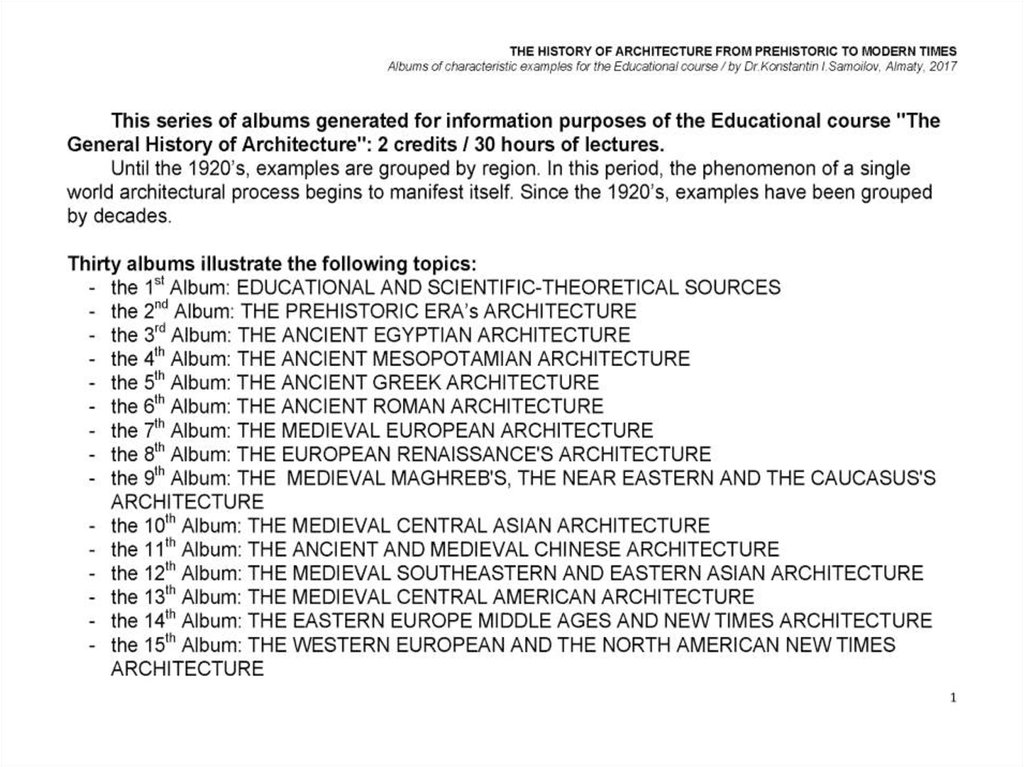 THE HISTORY OF ARCHITECTURE FROM PREHISTORIC TO MODERN TIMES
Albums of characteristic examples for the Educational course / by Dr.Konstantin I.Samoilov, Almaty, 2017

This series of albums generated for information purposes of the Educational course "The General History of Architecture": 2 credits / 30 hours of lectures.

Until the 1920's, examples are grouped by region. In this period, the phenomenon of a single world architectural process begins to manifest itself. Since the 1920's, examples have been grouped by decades.

Thirty albums illustrate the following topics:
- the 1$^{st}$ Album: EDUCATIONAL AND SCIENTIFIC-THEORETICAL SOURCES
- the 2$^{nd}$ Album: THE PREHISTORIC ERA's ARCHITECTURE
- the 3$^{rd}$ Album: THE ANCIENT EGYPTIAN ARCHITECTURE
- the 4$^{th}$ Album: THE ANCIENT MESOPOTAMIAN ARCHITECTURE
- the 5$^{th}$ Album: THE ANCIENT GREEK ARCHITECTURE
- the 6$^{th}$ Album: THE ANCIENT ROMAN ARCHITECTURE
- the 7$^{th}$ Album: THE MEDIEVAL EUROPEAN ARCHITECTURE
- the 8$^{th}$ Album: THE EUROPEAN RENAISSANCE'S ARCHITECTURE
- the 9$^{th}$ Album: THE MEDIEVAL MAGHREB'S, THE NEAR EASTERN AND THE CAUCASUS'S ARCHITECTURE
- the 10$^{th}$ Album: THE MEDIEVAL CENTRAL ASIAN ARCHITECTURE
- the 11$^{th}$ Album: THE ANCIENT AND MEDIEVAL CHINESE ARCHITECTURE
- the 12$^{th}$ Album: THE MEDIEVAL SOUTHEASTERN AND EASTERN ASIAN ARCHITECTURE
- the 13$^{th}$ Album: THE MEDIEVAL CENTRAL AMERICAN ARCHITECTURE
- the 14$^{th}$ Album: THE EASTERN EUROPE MIDDLE AGES AND NEW TIMES ARCHITECTURE
- the 15$^{th}$ Album: THE WESTERN EUROPEAN AND THE NORTH AMERICAN NEW TIMES ARCHITECTURE

1